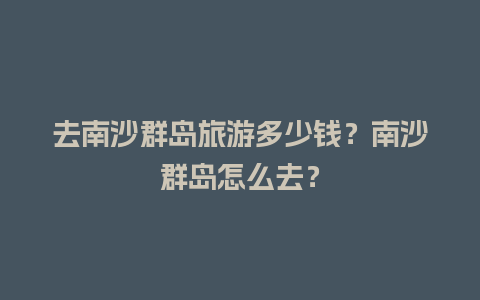 去南沙群岛旅游多少钱？南沙群岛怎么去？